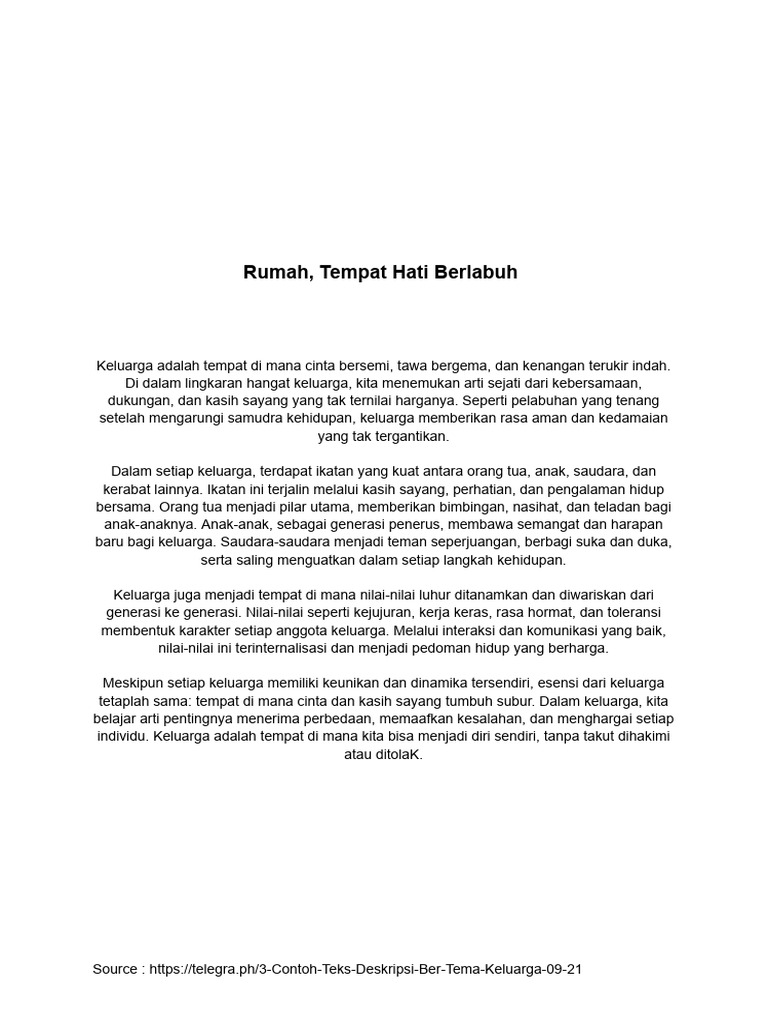 Rumah, Tempat Hati Berlabuh

Keluarga adalah tempat di mana cinta bersemi, tawa bergema, dan kenangan terukir indah. Di dalam lingkaran hangat keluarga, kita menemukan arti sejati dari kebersamaan, dukungan, dan kasih sayang yang tak ternilai harganya. Seperti pelabuhan yang tenang setelah mengarungi samudra kehidupan, keluarga memberikan rasa aman dan kedamaian yang tak tergantikan.

Dalam setiap keluarga, terdapat ikatan yang kuat antara orang tua, anak, saudara, dan kerabat lainnya. Ikatan ini terjalin melalui kasih sayang, perhatian, dan pengalaman hidup bersama. Orang tua menjadi pilar utama, memberikan bimbingan, nasihat, dan teladan bagi anak-anaknya. Anak-anak, sebagai generasi penerus, membawa semangat dan harapan baru bagi keluarga. Saudara-saudara menjadi teman seperjuangan, berbagi suka dan duka, serta saling menguatkan dalam setiap langkah kehidupan.

Keluarga juga menjadi tempat di mana nilai-nilai luhur ditanamkan dan diwariskan dari generasi ke generasi. Nilai-nilai seperti kejujuran, kerja keras, rasa hormat, dan toleransi membentuk karakter setiap anggota keluarga. Melalui interaksi dan komunikasi yang baik, nilai-nilai ini terinternalisasi dan menjadi pedoman hidup yang berharga.

Meskipun setiap keluarga memiliki keunikan dan dinamika tersendiri, esensi dari keluarga tetaplah sama: tempat di mana cinta dan kasih sayang tumbuh subur. Dalam keluarga, kita belajar arti pentingnya menerima perbedaan, memaafkan kesalahan, dan menghargai setiap individu. Keluarga adalah tempat di mana kita bisa menjadi diri sendiri, tanpa takut dihakimi atau ditolaK.

Source : https://telegra.ph/3-Contoh-Teks-Deskripsi-Ber-Tema-Keluarga-09-21